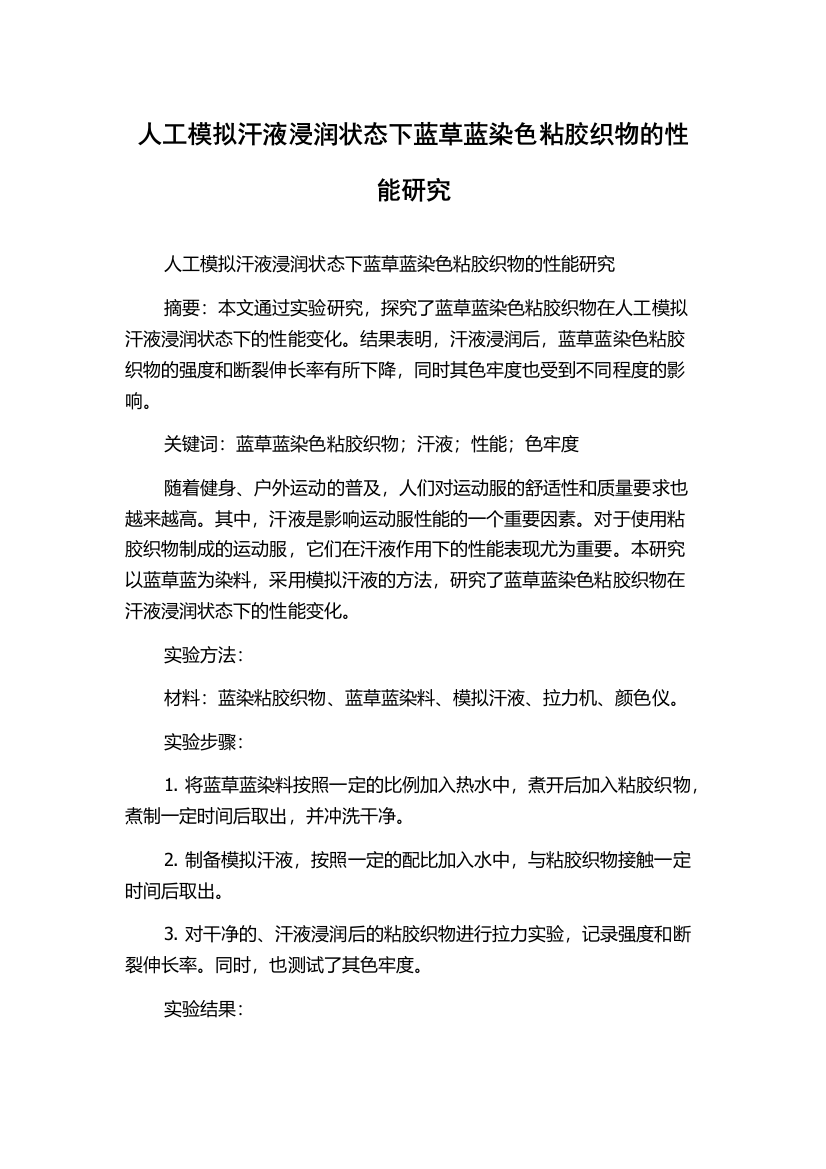 人工模拟汗液浸润状态下蓝草蓝染色粘胶织物的性能研究

人工模拟汗液浸润状态下蓝草蓝染色粘胶织物的性能研究

摘要：本文通过实验研究，探究了蓝草蓝染色粘胶织物在人工模拟汗液浸润状态下的性能变化。结果表明，汗液浸润后，蓝草蓝染色粘胶织物的强度和断裂伸长率有所下降，同时其色牢度也受到不同程度的影响。

关键词：蓝草蓝染色粘胶织物；汗液；性能；色牢度

随着健身、户外运动的普及，人们对运动服的舒适性和质量要求也越来越高。其中，汗液是影响运动服性能的一个重要因素。对于使用粘胶织物制成的运动服，它们在汗液作用下的性能表现尤为重要。本研究以蓝草蓝为染料，采用模拟汗液的方法，研究了蓝草蓝染色粘胶织物在汗液浸润状态下的性能变化。

实验方法：

材料：蓝染粘胶织物、蓝草蓝染料、模拟汗液、拉力机、颜色仪。

实验步骤：

1. 将蓝草蓝染料按照一定的比例加入热水中，煮开后加入粘胶织物，煮制一定时间后取出，并冲洗干净。

2. 制备模拟汗液，按照一定的配比加入水中，与粘胶织物接触一定时间后取出。

3. 对干净的、汗液浸润后的粘胶织物进行拉力实验，记录强度和断裂伸长率。同时，也测试了其色牢度。

实验结果：